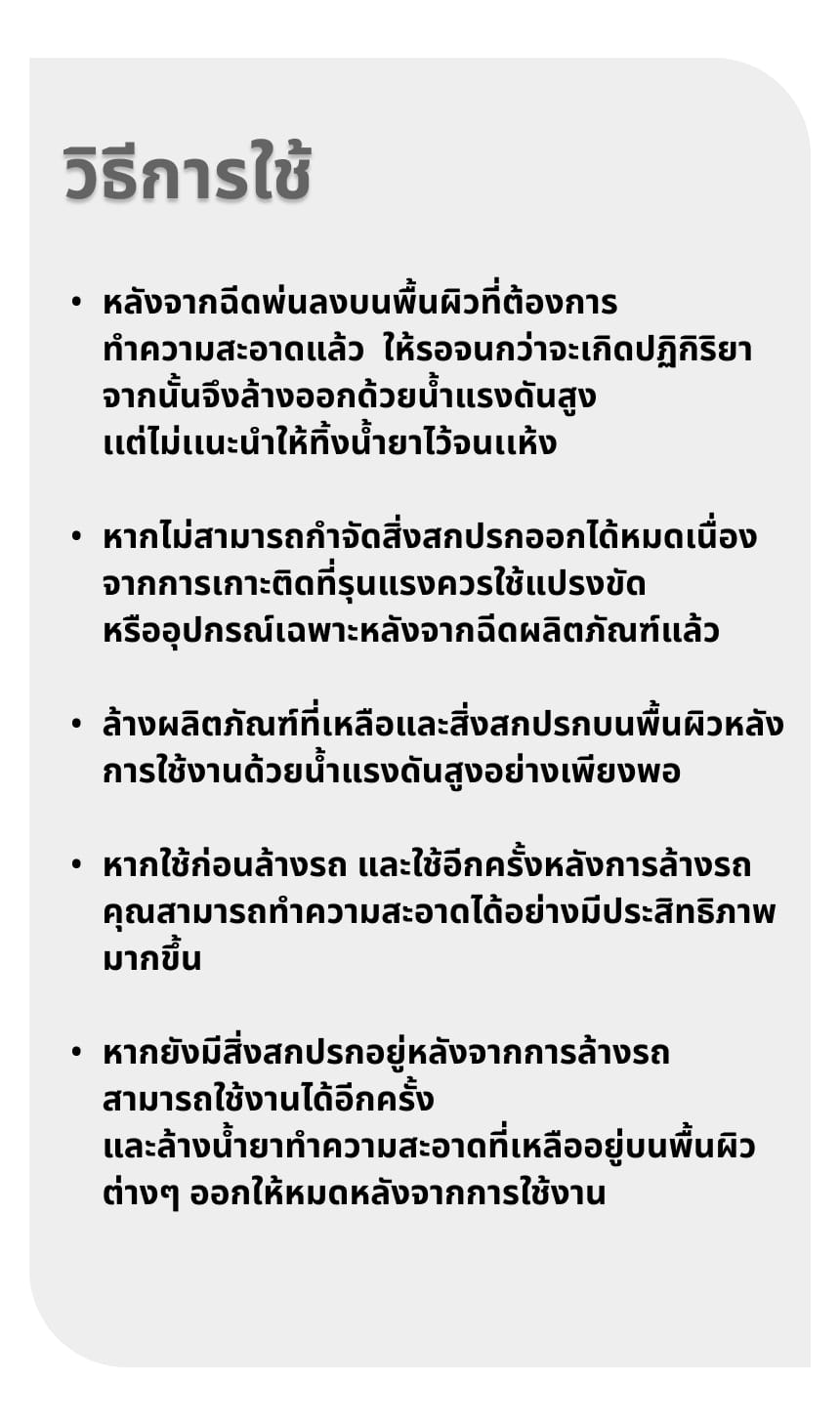 วิธีการใช้

• หลังจากฉีดพ่นลงบนพื้นผิวที่ต้องการทำความสะอาดแล้ว ให้รอจนกว่าจะเกิดปฏิกิริยา จากนั้นจึงล้างออกด้วยน้ำแรงดันสูง แต่ไม่แนะนำให้ทิ้งน้ำยาไว้จนแห้ง

• หากไม่สามารถกำจัดสิ่งสกปรกออกได้หมดเนื่องจากการเกาะติดที่รุนแรงควรใช้แปรงขัด หรืออุปกรณ์เฉพาะหลังจากฉีดผลิตภัณฑ์แล้ว

• ล้างผลิตภัณฑ์ที่เหลือและสิ่งสกปรกบนพื้นผิวหลังการใช้งานด้วยน้ำแรงดันสูงอย่างเพียงพอ

• หากใช้ก่อนล้างรถ และใช้อีกครั้งหลังการล้างรถ คุณสามารถทำความสะอาดได้อย่างมีประสิทธิภาพมากขึ้น

• หากยังมีสิ่งสกปรกอยู่หลังจากการล้างรถ สามารถใช้งานได้อีกครั้ง และล้างน้ำยาทำความสะอาดที่เหลืออยู่บนพื้นผิวต่างๆ ออกให้หมดหลังจากการใช้งาน